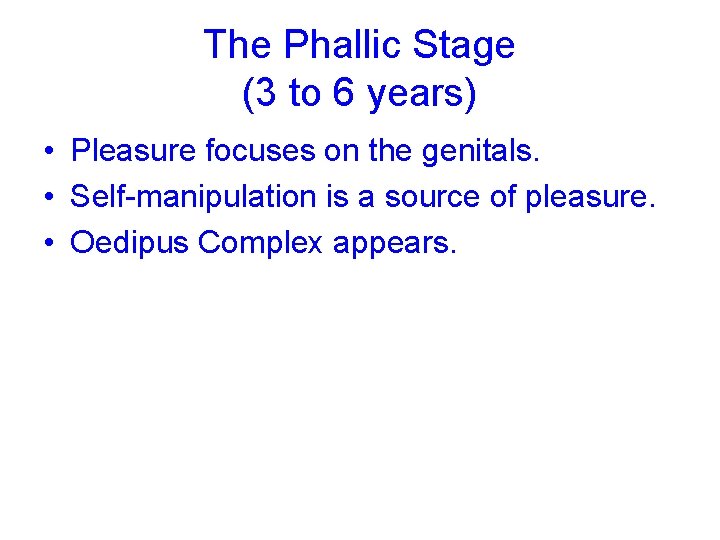 The Phallic Stage
(3 to 6 years)

• Pleasure focuses on the genitals.
• Self-manipulation is a source of pleasure.
• Oedipus Complex appears.